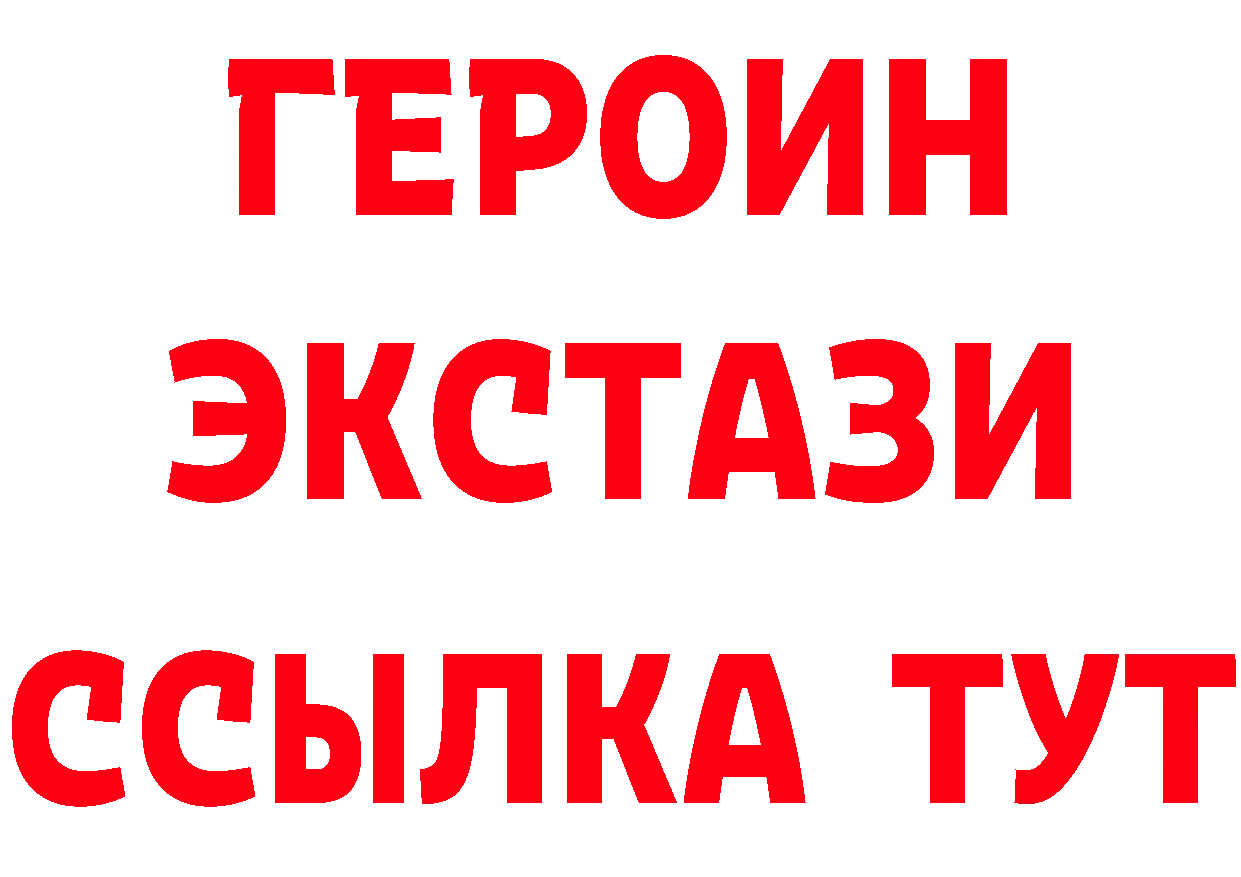 ГЕРОИН
ЭКСТАЗИ
ССЫЛКА ТУТ